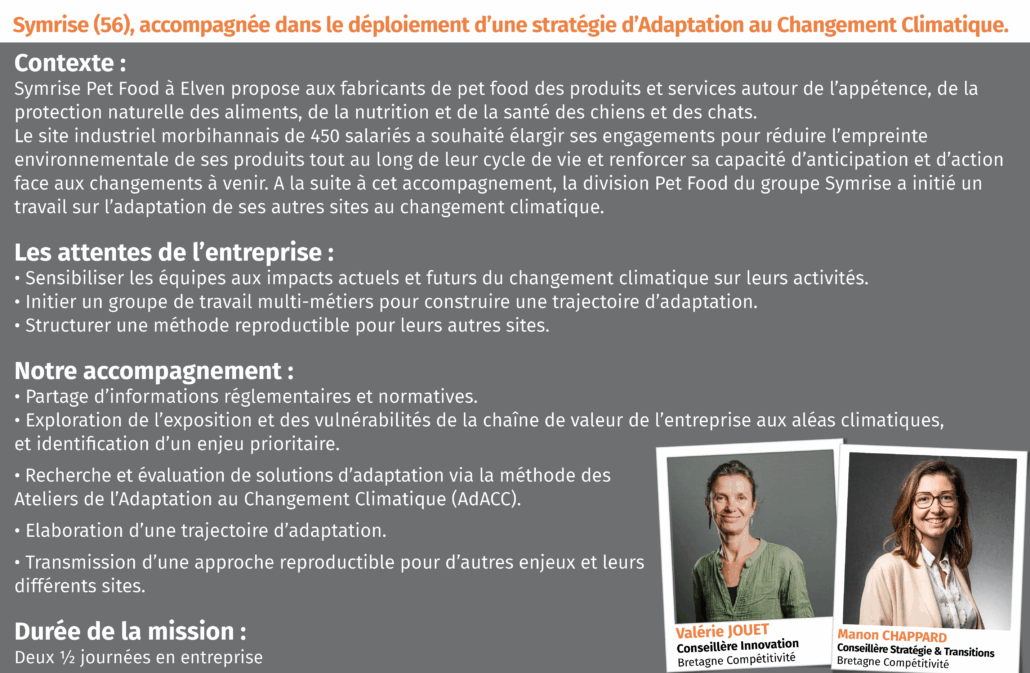 Symrise (56), accompagnée dans le déploiement d'une stratégie d'Adaptation au Changement Climatique.

Contexte :
Symrise Pet Food à Elven propose aux fabricants de pet food des produits et services autour de l'appétence, de la protection naturelle des aliments, de la nutrition et de la santé des chiens et des chats.
Le site industriel morbihannais de 450 salariés a souhaité élargir ses engagements pour réduire l'empreinte environnementale de ses produits tout au long de leur cycle de vie et renforcer sa capacité d'anticipation et d'action face aux changements à venir. A la suite à cet accompagnement, la division Pet Food du groupe Symrise a initié un travail sur l'adaptation de ses autres sites au changement climatique.

Les attentes de l'entreprise :
• Sensibiliser les équipes aux impacts actuels et futurs du changement climatique sur leurs activités.
• Initier un groupe de travail multi-métiers pour construire une trajectoire d'adaptation.
• Structurer une méthode reproductible pour leurs autres sites.

Notre accompagnement :
• Partage d'informations réglementaires et normatives.
• Exploration de l'exposition et des vulnérabilités de la chaîne de valeur de l'entreprise aux aléas climatiques, et identification d'un enjeu prioritaire.
• Recherche et évaluation de solutions d'adaptation via la méthode des Ateliers de l'Adaptation au Changement Climatique (AdACC).
• Elaboration d'une trajectoire d'adaptation.
• Transmission d'une approche reproductible pour d'autres enjeux et leurs différents sites.

Durée de la mission :
Deux ½ journées en entreprise

Valérie JOUET
Conseillère Innovation
Bretagne Compétitivité

Manon CHAPPARD
Conseillère Stratégie & Transitions
Bretagne Compétitivité